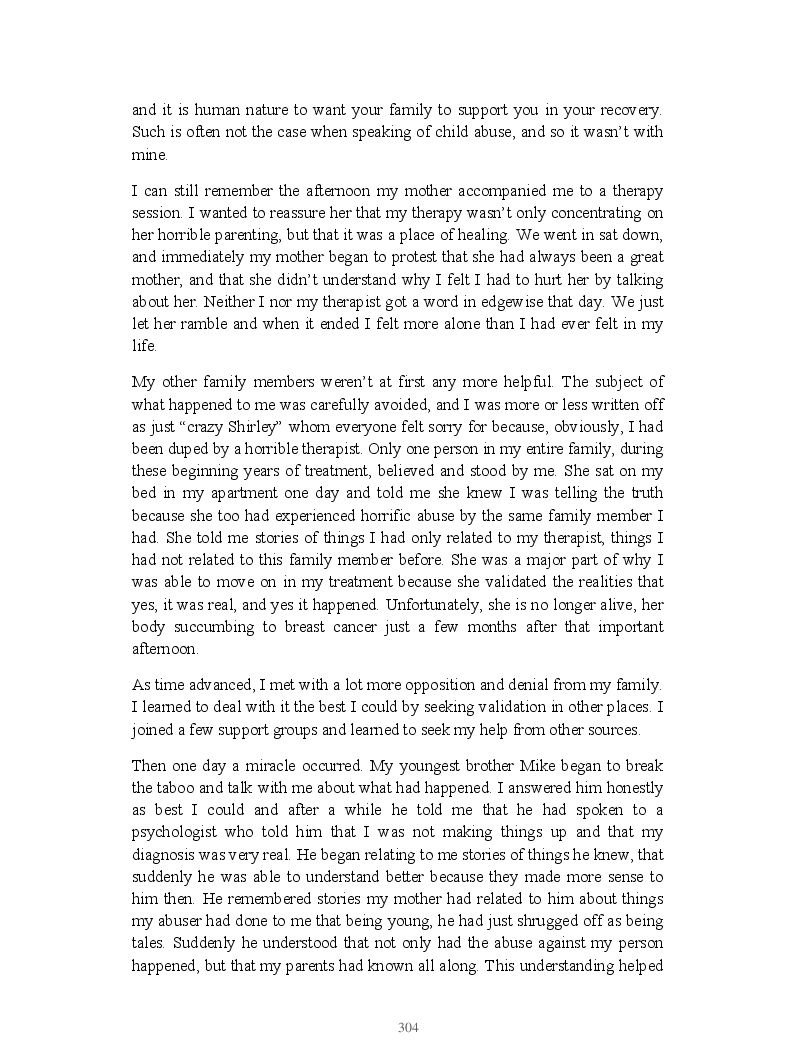 and it is human nature to want your family to support you in your recovery. Such is often not the case when speaking of child abuse, and so it wasn't with mine.

I can still remember the afternoon my mother accompanied me to a therapy session. I wanted to reassure her that my therapy wasn't only concentrating on her horrible parenting, but that it was a place of healing. We went in sat down, and immediately my mother began to protest that she had always been a great mother, and that she didn't understand why I felt I had to hurt her by talking about her. Neither I nor my therapist got a word in edgewise that day. We just let her ramble and when it ended I felt more alone than I had ever felt in my life.

My other family members weren't at first any more helpful. The subject of what happened to me was carefully avoided, and I was more or less written off as just "crazy Shirley" whom everyone felt sorry for because, obviously, I had been duped by a horrible therapist. Only one person in my entire family, during these beginning years of treatment, believed and stood by me. She sat on my bed in my apartment one day and told me she knew I was telling the truth because she too had experienced horrific abuse by the same family member I had. She told me stories of things I had only related to my therapist, things I had not related to this family member before. She was a major part of why I was able to move on in my treatment because she validated the realities that yes, it was real, and yes it happened. Unfortunately, she is no longer alive, her body succumbing to breast cancer just a few months after that important afternoon.

As time advanced, I met with a lot more opposition and denial from my family. I learned to deal with it the best I could by seeking validation in other places. I joined a few support groups and learned to seek my help from other sources.

Then one day a miracle occurred. My youngest brother Mike began to break the taboo and talk with me about what had happened. I answered him honestly as best I could and after a while he told me that he had spoken to a psychologist who told him that I was not making things up and that my diagnosis was very real. He began relating to me stories of things he knew, that suddenly he was able to understand better because they made more sense to him then. He remembered stories my mother had related to him about things my abuser had done to me that being young, he had just shrugged off as being tales. Suddenly he understood that not only had the abuse against my person happened, but that my parents had known all along. This understanding helped

304